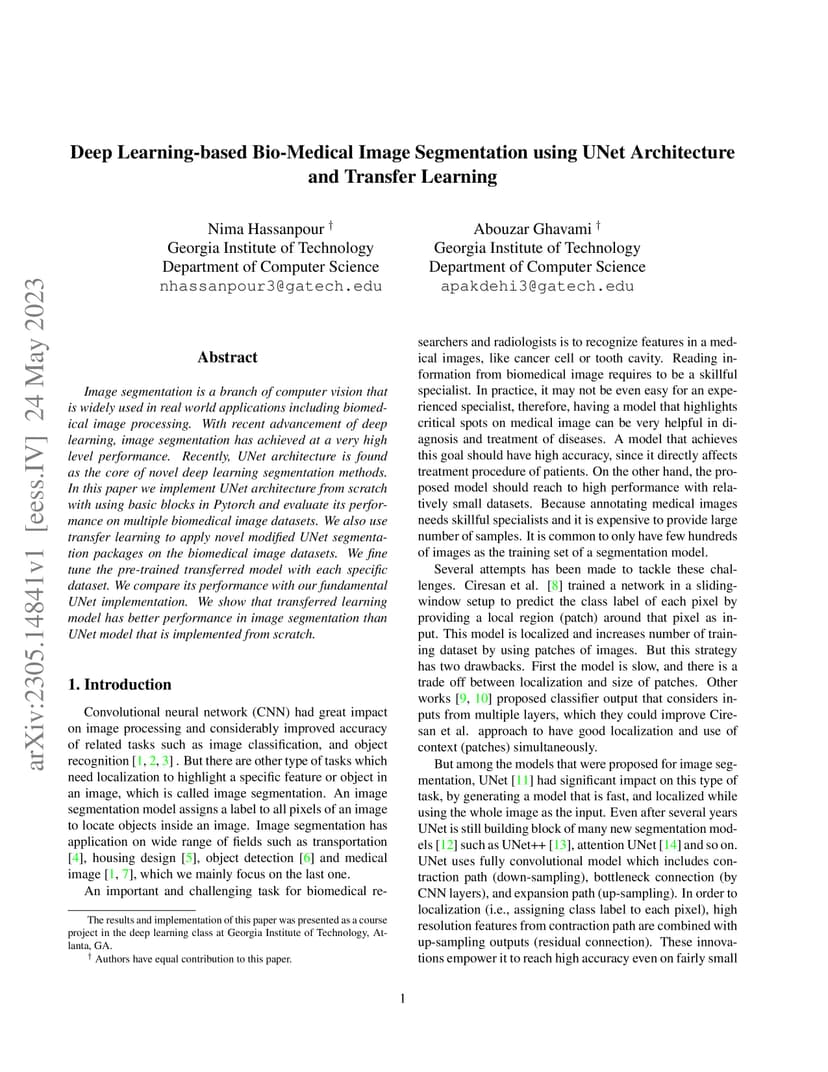 arXiv:2305.14841v1 [eess.IV] 24 May 2023

Deep Learning-based Bio-Medical Image Segmentation using UNet Architecture and Transfer Learning

Nima Hassanpour †
Georgia Institute of Technology
Department of Computer Science
nhassanpour3@gatech.edu

Abouzar Ghavami †
Georgia Institute of Technology
Department of Computer Science
apakdehi3@gatech.edu

Abstract

Image segmentation is a branch of computer vision that is widely used in real world applications including biomedical image processing. With recent advancement of deep learning, image segmentation has achieved at a very high level performance. Recently, UNet architecture is found as the core of novel deep learning segmentation methods. In this paper we implement UNet architecture from scratch with using basic blocks in Pytorch and evaluate its performance on multiple biomedical image datasets. We also use transfer learning to apply novel modified UNet segmentation packages on the biomedical image datasets. We fine tune the pre-trained transferred model with each specific dataset. We compare its performance with our fundamental UNet implementation. We show that transferred learning model has better performance in image segmentation than UNet model that is implemented from scratch.

1. Introduction

Convolutional neural network (CNN) had great impact on image processing and considerably improved accuracy of related tasks such as image classification, and object recognition [1, 2, 3] . But there are other type of tasks which need localization to highlight a specific feature or object in an image, which is called image segmentation. An image segmentation model assigns a label to all pixels of an image to locate objects inside an image. Image segmentation has application on wide range of fields such as transportation [4], housing design [5], object detection [6] and medical image [1, 7], which we mainly focus on the last one.

An important and challenging task for biomedical researchers and radiologists is to recognize features in a medical images, like cancer cell or tooth cavity. Reading information from biomedical image requires to be a skillful specialist. In practice, it may not be even easy for an experienced specialist, therefore, having a model that highlights critical spots on medical image can be very helpful in diagnosis and treatment of diseases. A model that achieves this goal should have high accuracy, since it directly affects treatment procedure of patients. On the other hand, the proposed model should reach to high performance with relatively small datasets. Because annotating medical images needs skillful specialists and it is expensive to provide large number of samples. It is common to only have few hundreds of images as the training set of a segmentation model.

Several attempts has been made to tackle these challenges. Ciresan et al. [8] trained a network in a sliding-window setup to predict the class label of each pixel by providing a local region (patch) around that pixel as input. This model is localized and increases number of training dataset by using patches of images. But this strategy has two drawbacks. First the model is slow, and there is a trade off between localization and size of patches. Other works [9, 10] proposed classifier output that considers inputs from multiple layers, which they could improve Ciresan et al. approach to have good localization and use of context (patches) simultaneously.

But among the models that were proposed for image segmentation, UNet [11] had significant impact on this type of task, by generating a model that is fast, and localized while using the whole image as the input. Even after several years UNet is still building block of many new segmentation models [12] such as UNet++ [13], attention UNet [14] and so on. UNet uses fully convolutional model which includes contraction path (down-sampling), bottleneck connection (by CNN layers), and expansion path (up-sampling). In order to localization (i.e., assigning class label to each pixel), high resolution features from contraction path are combined with up-sampling outputs (residual connection). These innovations empower it to reach high accuracy even on fairly small

The results and implementation of this paper was presented as a course project in the deep learning class at Georgia Institute of Technology, Atlanta, GA.
† Authors have equal contribution to this paper.

1